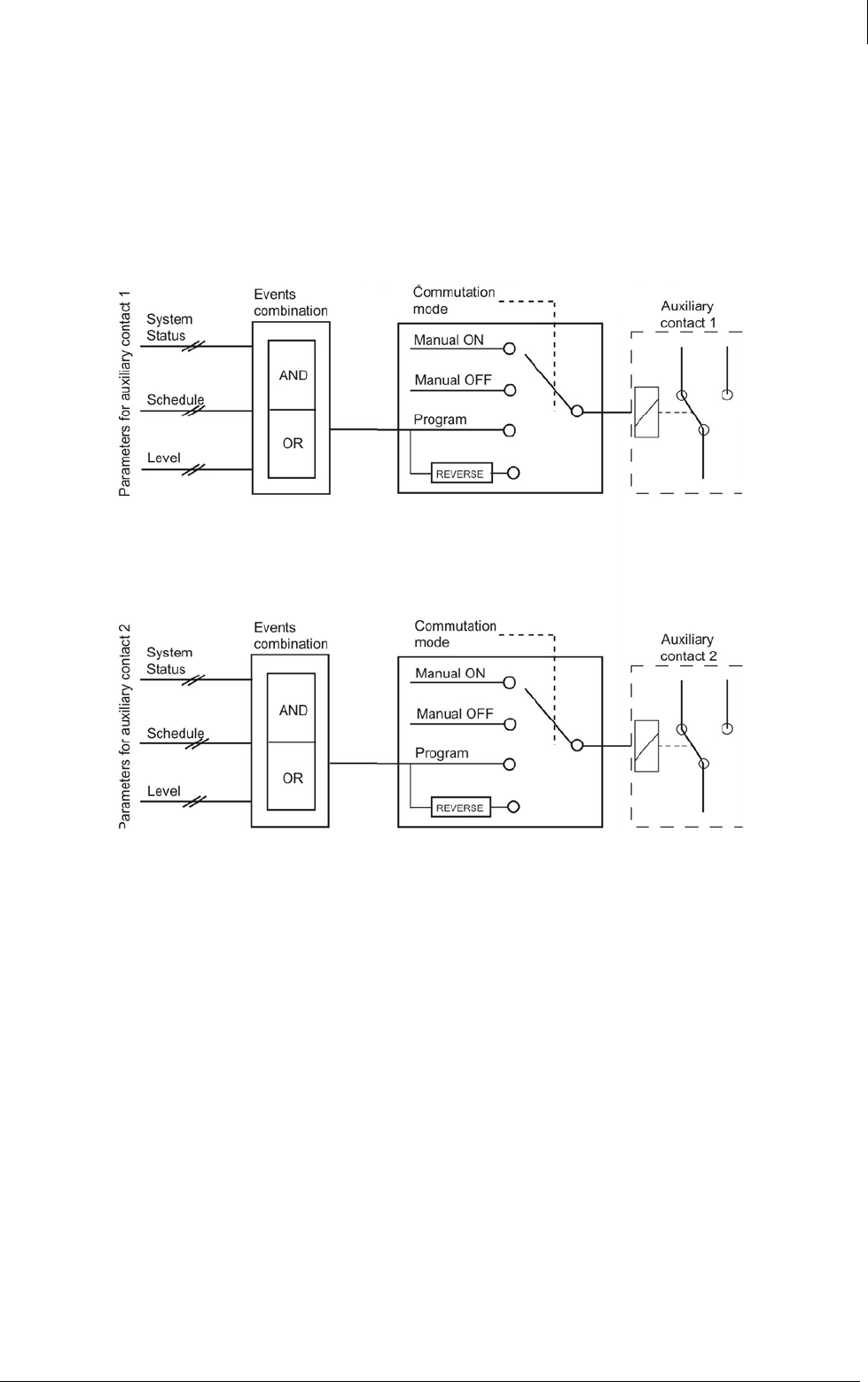 Parameters for auxiliary contact 1

System Status

Schedule

Level

Events combination

AND

OR

Commutation mode

Manual ON

Manual OFF

Program

REVERSE

Auxiliary contact 1

Parameters for auxiliary contact 2

System Status

Schedule

Level

Events combination

AND

OR

Commutation mode

Manual ON

Manual OFF

Program

REVERSE

Auxiliary contact 2